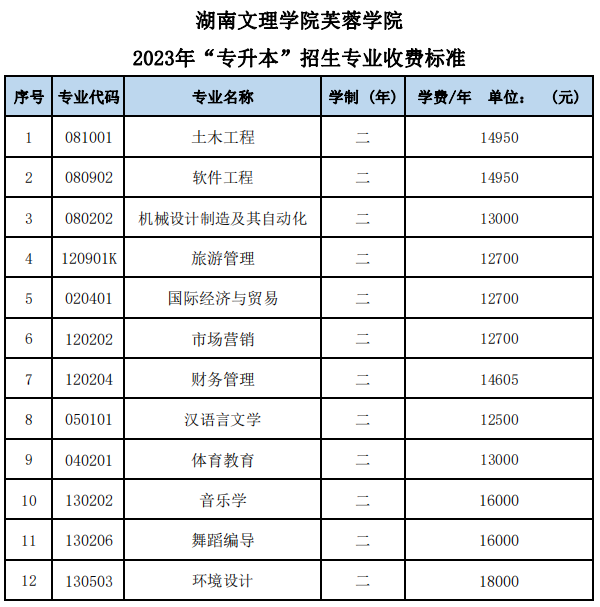 湖南文理学院芙蓉学院

2023年“专升本”招生专业收费标准

| 序号 | 专业代码 | 专业名称 | 学制（年） | 学费/年 单位：（元） |
|---|---|---|---|---|
| 1 | 081001 | 土木工程 | 二 | 14950 |
| 2 | 080902 | 软件工程 | 二 | 14950 |
| 3 | 080202 | 机械设计制造及其自动化 | 二 | 13000 |
| 4 | 120901K | 旅游管理 | 二 | 12700 |
| 5 | 020401 | 国际经济与贸易 | 二 | 12700 |
| 6 | 120202 | 市场营销 | 二 | 12700 |
| 7 | 120204 | 财务管理 | 二 | 14605 |
| 8 | 050101 | 汉语言文学 | 二 | 12500 |
| 9 | 040201 | 体育教育 | 二 | 13000 |
| 10 | 130202 | 音乐学 | 二 | 16000 |
| 11 | 130206 | 舞蹈编导 | 二 | 16000 |
| 12 | 130503 | 环境设计 | 二 | 18000 |